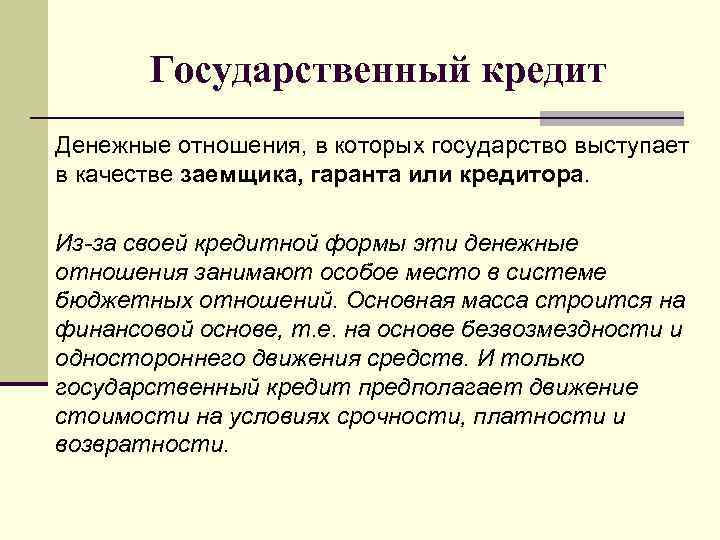 Государственный кредит

Денежные отношения, в которых государство выступает в качестве заемщика, гаранта или кредитора.

Из-за своей кредитной формы эти денежные отношения занимают особое место в системе бюджетных отношений. Основная масса строится на финансовой основе, т.е. на основе безвозмездности и одностороннего движения средств. И только государственный кредит предполагает движение стоимости на условиях срочности, платности и возвратности.